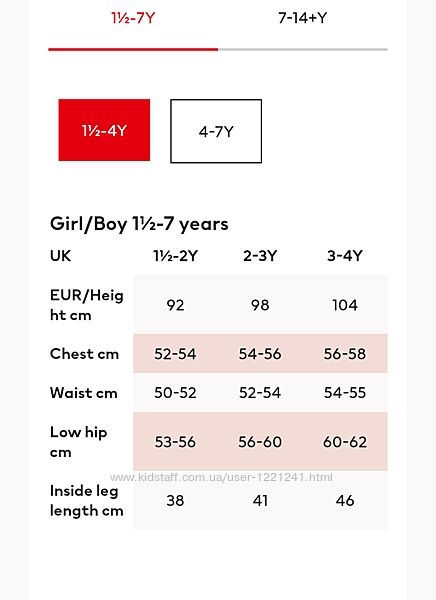 1½-7Y 7-14+Y

1½-4Y 4-7Y

Girl/Boy 1½-7 years

| UK | 1½-2Y | 2-3Y | 3-4Y |
|---|---|---|---|
| EUR/Height cm | 92 | 98 | 104 |
| Chest cm | 52-54 | 54-56 | 56-58 |
| Waist cm | 50-52 | 52-54 | 54-55 |
| Low hip cm | 53-56 | 56-60 | 60-62 |
| Inside leg length cm | 38 | 41 | 46 |

www.kidstaff.com.ua/user-1221241.html